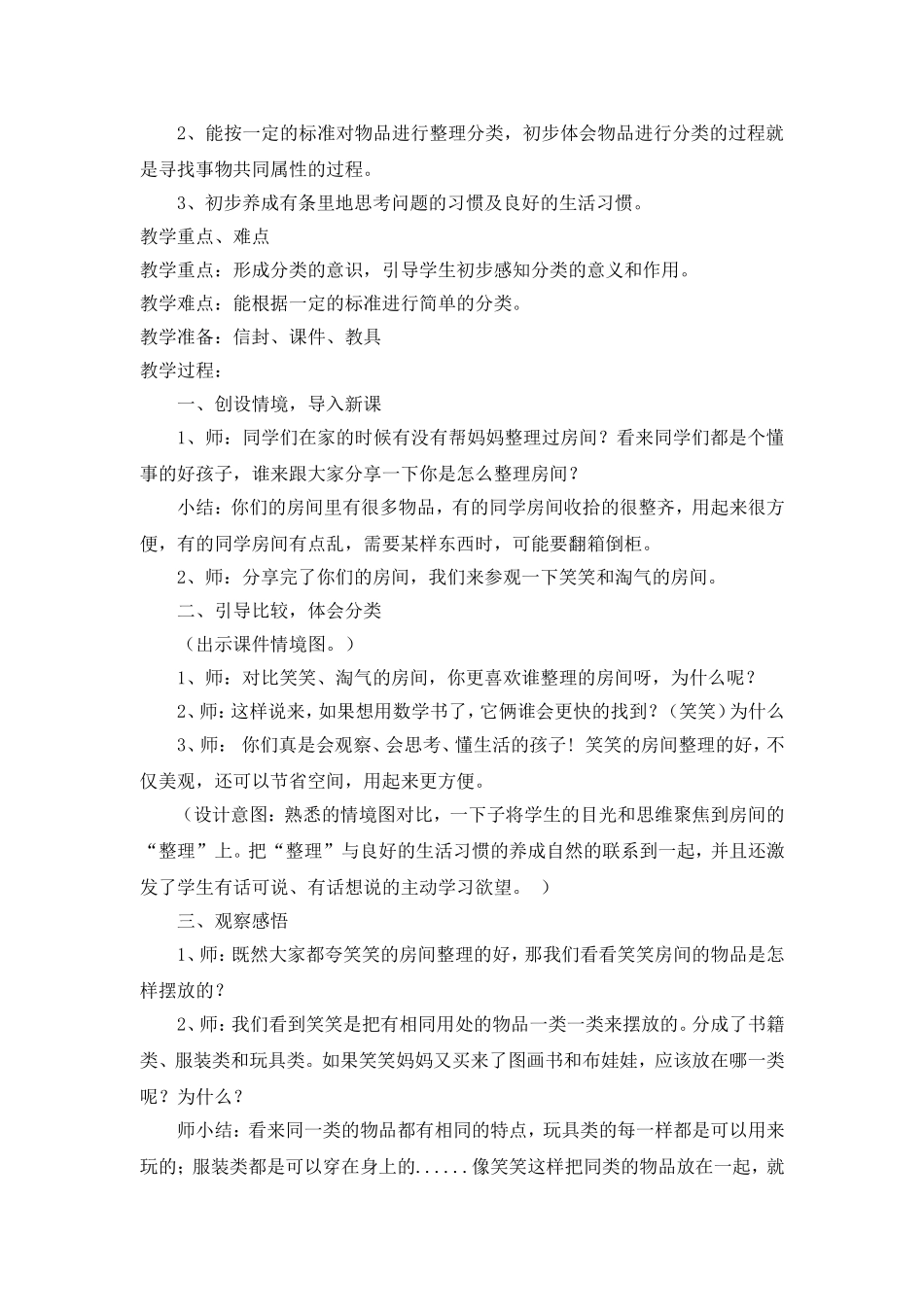 2、能按一定的标准对物品进行整理分类，初步体会物品进行分类的过程就是寻找事物共同属性的过程。

3、初步养成有条里地思考问题的习惯及良好的生活习惯。

教学重点、难点

教学重点：形成分类的意识，引导学生初步感知分类的意义和作用。

教学难点：能根据一定的标准进行简单的分类。

教学准备：信封、课件、教具

教学过程：

一、创设情境，导入新课

1、师：同学们在家的时候有没有帮妈妈整理过房间？看来同学们都是个懂事的好孩子，谁来跟大家分享一下你是怎么整理房间？

小结：你们的房间里有很多物品，有的同学房间收拾的很整齐，用起来很方便，有的同学房间有点乱，需要某样东西时，可能要翻箱倒柜。

2、师：分享完了你们的房间，我们来参观一下笑笑和淘气的房间。

二、引导比较，体会分类

（出示课件情境图。）

1、师：对比笑笑、淘气的房间，你更喜欢谁整理的房间呀，为什么呢？

2、师：这样说来，如果想用数学书了，它俩谁会更快的找到？（笑笑）为什么

3、师： 你们真是会观察、会思考、懂生活的孩子！笑笑的房间整理的好，不仅美观，还可以节省空间，用起来更方便。

（设计意图：熟悉的情境图对比，一下子将学生的目光和思维聚焦到房间的“整理”上。把“整理”与良好的生活习惯的养成自然的联系到一起，并且还激发了学生有话可说、有话想说的主动学习欲望。 ）

三、观察感悟

1、师：既然大家都夸笑笑的房间整理的好，那我们看看笑笑房间的物品是怎样摆放的？

2、师：我们看到笑笑是把有相同用处的物品一类一类来摆放的。分成了书籍类、服装类和玩具类。如果笑笑妈妈又买来了图画书和布娃娃，应该放在哪一类呢？为什么？

师小结：看来同一类的物品都有相同的特点，玩具类的每一样都是可以用来玩的；服装类都是可以穿在身上的......像笑笑这样把同类的物品放在一起，就